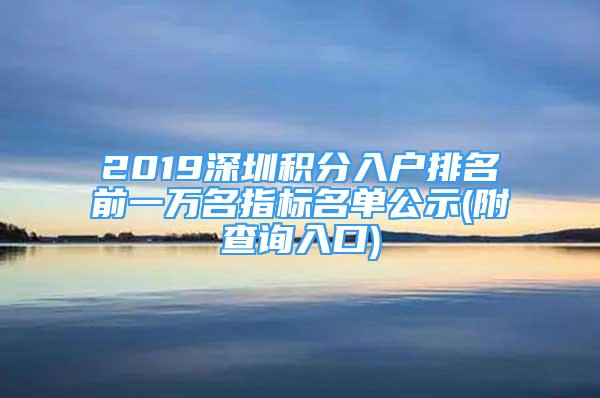 2019深圳积分入户排名前一万名指标名单公示(附查询入口)